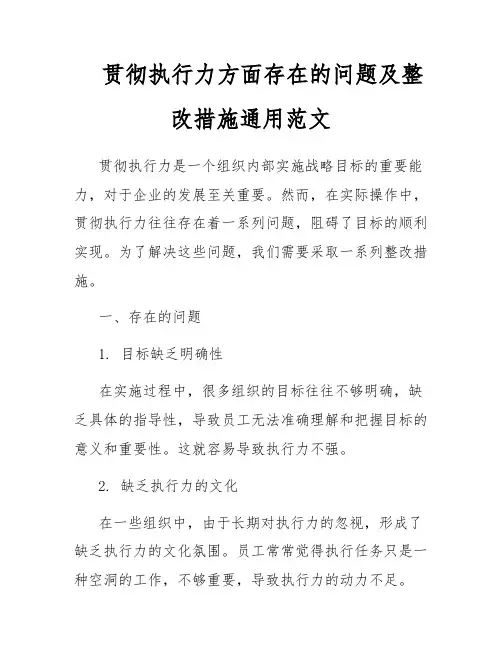 贯彻执行力方面存在的问题及整改措施通用范文

贯彻执行力是一个组织内部实施战略目标的重要能力，对于企业的发展至关重要。然而，在实际操作中，贯彻执行力往往存在着一系列问题，阻碍了目标的顺利实现。为了解决这些问题，我们需要采取一系列整改措施。

一、存在的问题

1. 目标缺乏明确性

在实施过程中，很多组织的目标往往不够明确，缺乏具体的指导性，导致员工无法准确理解和把握目标的意义和重要性。这就容易导致执行力不强。

2. 缺乏执行力的文化

在一些组织中，由于长期对执行力的忽视，形成了缺乏执行力的文化氛围。员工常常觉得执行任务只是一种空洞的工作，不够重要，导致执行力的动力不足。